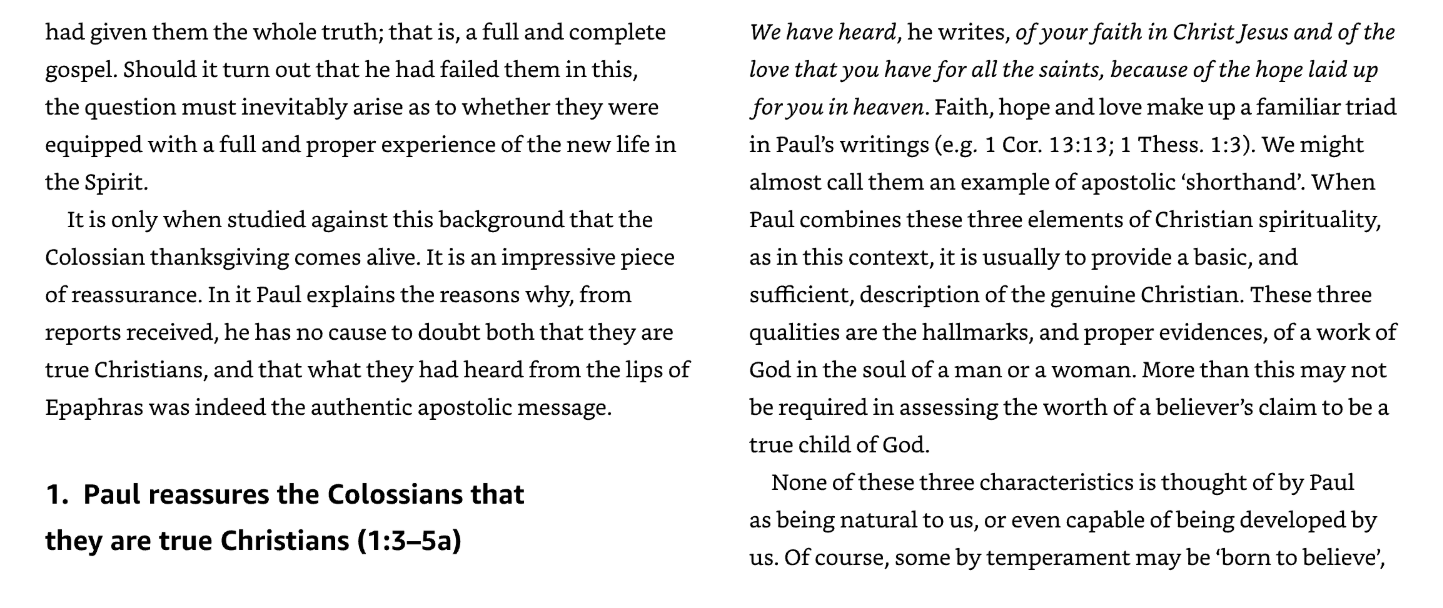 had given them the whole truth; that is, a full and complete gospel. Should it turn out that he had failed them in this, the question must inevitably arise as to whether they were equipped with a full and proper experience of the new life in the Spirit.

It is only when studied against this background that the Colossian thanksgiving comes alive. It is an impressive piece of reassurance. In it Paul explains the reasons why, from reports received, he has no cause to doubt both that they are true Christians, and that what they had heard from the lips of Epaphras was indeed the authentic apostolic message.

1. Paul reassures the Colossians that they are true Christians (1:3–5a)

We have heard, he writes, of your faith in Christ Jesus and of the love that you have for all the saints, because of the hope laid up for you in heaven. Faith, hope and love make up a familiar triad in Paul's writings (e.g. 1 Cor. 13:13; 1 Thess. 1:3). We might almost call them an example of apostolic 'shorthand'. When Paul combines these three elements of Christian spirituality, as in this context, it is usually to provide a basic, and sufficient, description of the genuine Christian. These three qualities are the hallmarks, and proper evidences, of a work of God in the soul of a man or a woman. More than this may not be required in assessing the worth of a believer's claim to be a true child of God.

None of these three characteristics is thought of by Paul as being natural to us, or even capable of being developed by us. Of course, some by temperament may be 'born to believe',